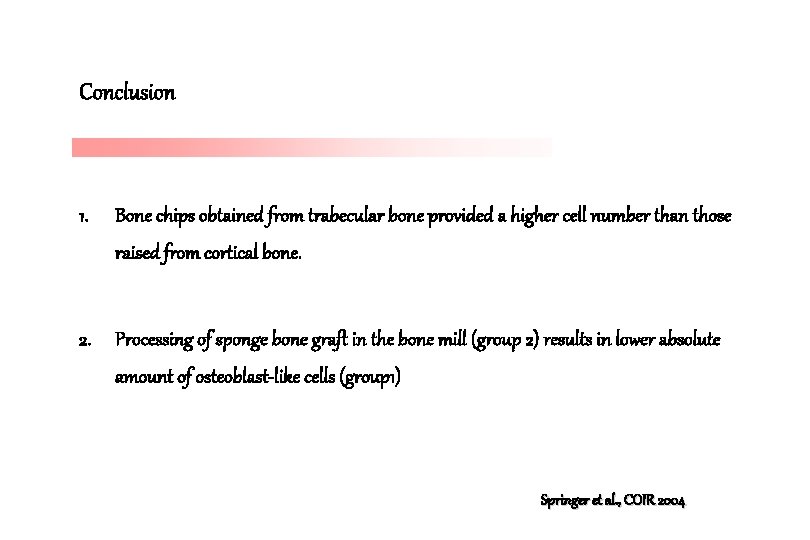 Conclusion

1. Bone chips obtained from trabecular bone provided a higher cell number than those raised from cortical bone.

2. Processing of sponge bone graft in the bone mill (group 2) results in lower absolute amount of osteoblast-like cells (group1)

Springer et al., COIR 2004